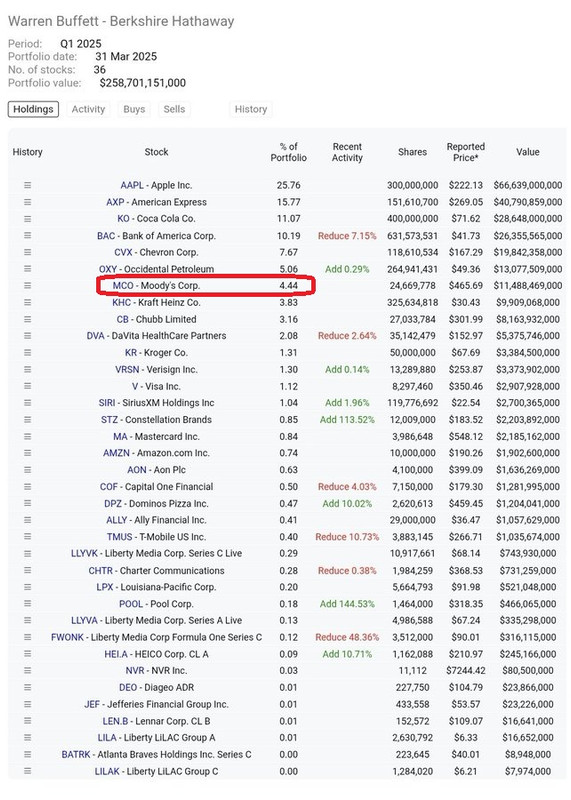 Warren Buffett - Berkshire Hathaway

Period: Q1 2025
Portfolio date: 31 Mar 2025
No. of stocks: 36
Portfolio value: $258,701,151,000

Holdings Activity Buys Sells History

| History | Stock | % of Portfolio | Recent Activity | Shares | Reported Price* | Value |
|---|---|---|---|---|---|---|
| ≡ | AAPL - Apple Inc. | 25.76 | | 300,000,000 | $222.13 | $66,639,000,000 |
| ≡ | AXP - American Express | 15.77 | | 151,610,700 | $269.05 | $40,790,859,000 |
| ≡ | KO - Coca Cola Co. | 11.07 | | 400,000,000 | $71.62 | $28,648,000,000 |
| ≡ | BAC - Bank of America Corp. | 10.19 | Reduce 7.15% | 631,573,531 | $41.73 | $26,355,565,000 |
| ≡ | CVX - Chevron Corp. | 7.67 | | 118,610,534 | $167.29 | $19,842,358,000 |
| ≡ | OXY - Occidental Petroleum | 5.06 | Add 0.29% | 264,941,431 | $49.36 | $13,077,509,000 |
| ≡ | MCO - Moody's Corp. | 4.44 | | 24,669,778 | $465.69 | $11,488,469,000 |
| ≡ | KHC - Kraft Heinz Co. | 3.83 | | 325,634,818 | $30.43 | $9,909,068,000 |
| ≡ | CB - Chubb Limited | 3.16 | | 27,033,784 | $301.99 | $8,163,932,000 |
| ≡ | DVA - DaVita HealthCare Partners | 2.08 | Reduce 2.64% | 35,142,479 | $152.97 | $5,375,746,000 |
| ≡ | KR - Kroger Co. | 1.31 | | 50,000,000 | $67.69 | $3,384,500,000 |
| ≡ | VRSN - Verisign Inc. | 1.30 | Add 0.14% | 13,289,880 | $253.87 | $3,373,902,000 |
| ≡ | V - Visa Inc. | 1.12 | | 8,297,460 | $350.46 | $2,907,928,000 |
| ≡ | SIRI - SiriusXM Holdings Inc | 1.04 | Add 1.96% | 119,776,692 | $22.54 | $2,700,365,000 |
| ≡ | STZ - Constellation Brands | 0.85 | Add 113.52% | 12,009,000 | $183.52 | $2,203,892,000 |
| ≡ | MA - Mastercard Inc. | 0.84 | | 3,986,648 | $548.12 | $2,185,162,000 |
| ≡ | AMZN - Amazon.com Inc. | 0.74 | | 10,000,000 | $190.26 | $1,902,600,000 |
| ≡ | AON - Aon Plc | 0.63 | | 4,100,000 | $399.09 | $1,636,269,000 |
| ≡ | COF - Capital One Financial | 0.50 | Reduce 4.03% | 7,150,000 | $179.30 | $1,281,995,000 |
| ≡ | DPZ - Dominos Pizza Inc. | 0.47 | Add 10.02% | 2,620,613 | $459.45 | $1,204,041,000 |
| ≡ | ALLY - Ally Financial Inc. | 0.41 | | 29,000,000 | $36.47 | $1,057,629,000 |
| ≡ | TMUS - T-Mobile US Inc. | 0.40 | Reduce 10.73% | 3,883,145 | $266.71 | $1,035,674,000 |
| ≡ | LLYVK - Liberty Media Corp. Series C Live | 0.29 | | 10,917,661 | $68.14 | $743,930,000 |
| ≡ | CHTR - Charter Communications | 0.28 | Reduce 0.38% | 1,984,259 | $368.53 | $731,259,000 |
| ≡ | LPX - Louisiana-Pacific Corp. | 0.20 | | 5,664,793 | $91.98 | $521,048,000 |
| ≡ | POOL - Pool Corp. | 0.18 | Add 144.53% | 1,464,000 | $318.35 | $466,065,000 |
| ≡ | LLYVA - Liberty Media Corp. Series A Live | 0.13 | | 4,986,588 | $67.24 | $335,298,000 |
| ≡ | FWONK - Liberty Media Corp Formula One Series C | 0.12 | Reduce 48.36% | 3,512,000 | $90.01 | $316,115,000 |
| ≡ | HEI.A - HEICO Corp. CL A | 0.09 | Add 10.71% | 1,162,088 | $210.97 | $245,166,000 |
| ≡ | NVR - NVR Inc. | 0.03 | | 11,112 | $7244.42 | $80,500,000 |
| ≡ | DEO - Diageo ADR | 0.01 | | 227,750 | $104.79 | $23,866,000 |
| ≡ | JEF - Jefferies Financial Group Inc. | 0.01 | | 433,558 | $53.57 | $23,226,000 |
| ≡ | LEN.B - Lennar Corp. CL B | 0.01 | | 152,572 | $109.07 | $16,641,000 |
| ≡ | LILA - Liberty LiLAC Group A | 0.01 | | 2,630,792 | $6.33 | $16,652,000 |
| ≡ | BATRK - Atlanta Braves Holdings Inc. Series C | 0.00 | | 223,645 | $40.01 | $8,948,000 |
| ≡ | LILAK - Liberty LiLAC Group C | 0.00 | | 1,284,020 | $6.21 | $7,974,000 |